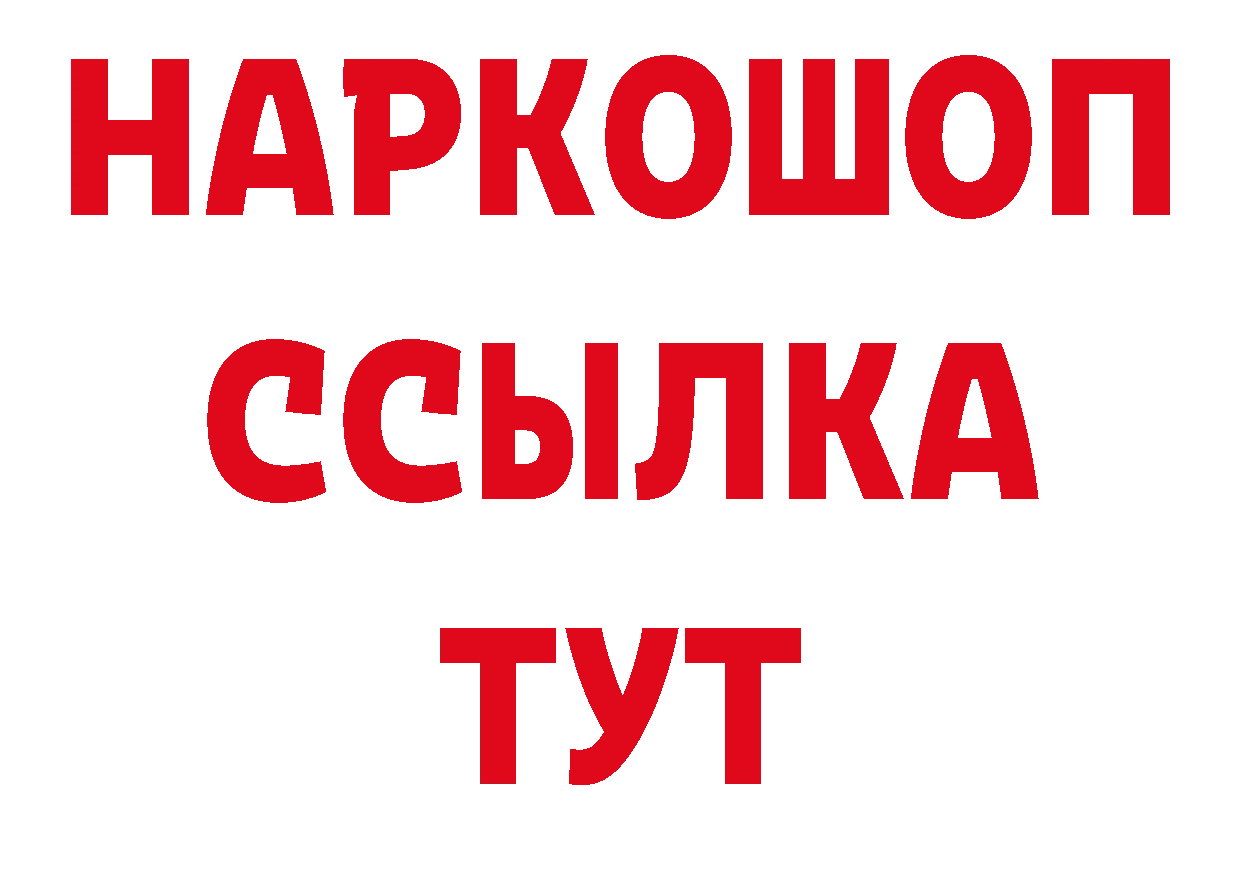 НАРКОШОП
ССЫЛКА
ТУТ